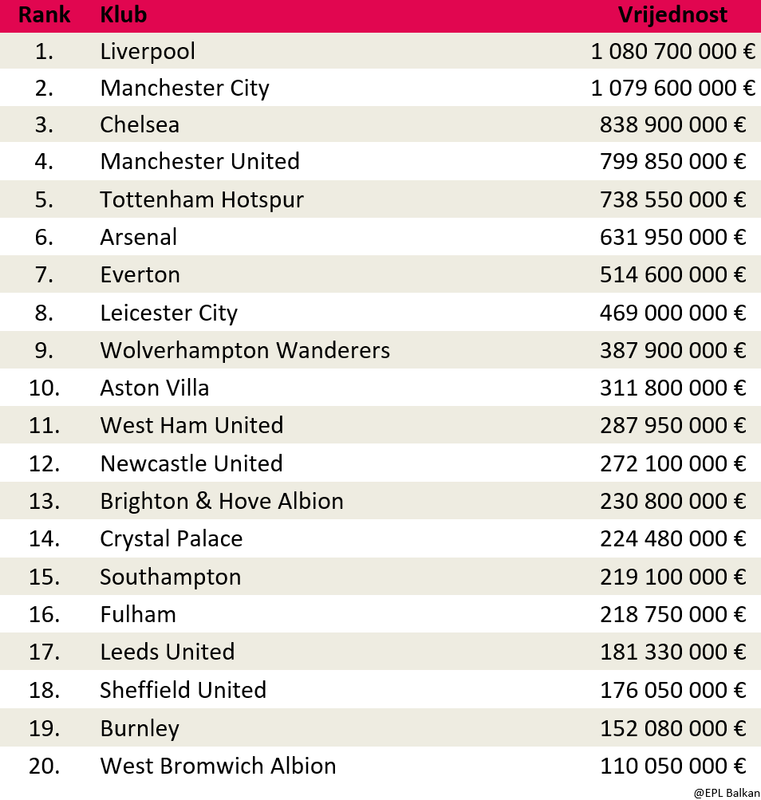 | Rank | Klub | Vrijednost |
|---|---|---|
| 1. | Liverpool | 1 080 700 000 € |
| 2. | Manchester City | 1 079 600 000 € |
| 3. | Chelsea | 838 900 000 € |
| 4. | Manchester United | 799 850 000 € |
| 5. | Tottenham Hotspur | 738 550 000 € |
| 6. | Arsenal | 631 950 000 € |
| 7. | Everton | 514 600 000 € |
| 8. | Leicester City | 469 000 000 € |
| 9. | Wolverhampton Wanderers | 387 900 000 € |
| 10. | Aston Villa | 311 800 000 € |
| 11. | West Ham United | 287 950 000 € |
| 12. | Newcastle United | 272 100 000 € |
| 13. | Brighton & Hove Albion | 230 800 000 € |
| 14. | Crystal Palace | 224 480 000 € |
| 15. | Southampton | 219 100 000 € |
| 16. | Fulham | 218 750 000 € |
| 17. | Leeds United | 181 330 000 € |
| 18. | Sheffield United | 176 050 000 € |
| 19. | Burnley | 152 080 000 € |
| 20. | West Bromwich Albion | 110 050 000 € |

@EPL Balkan